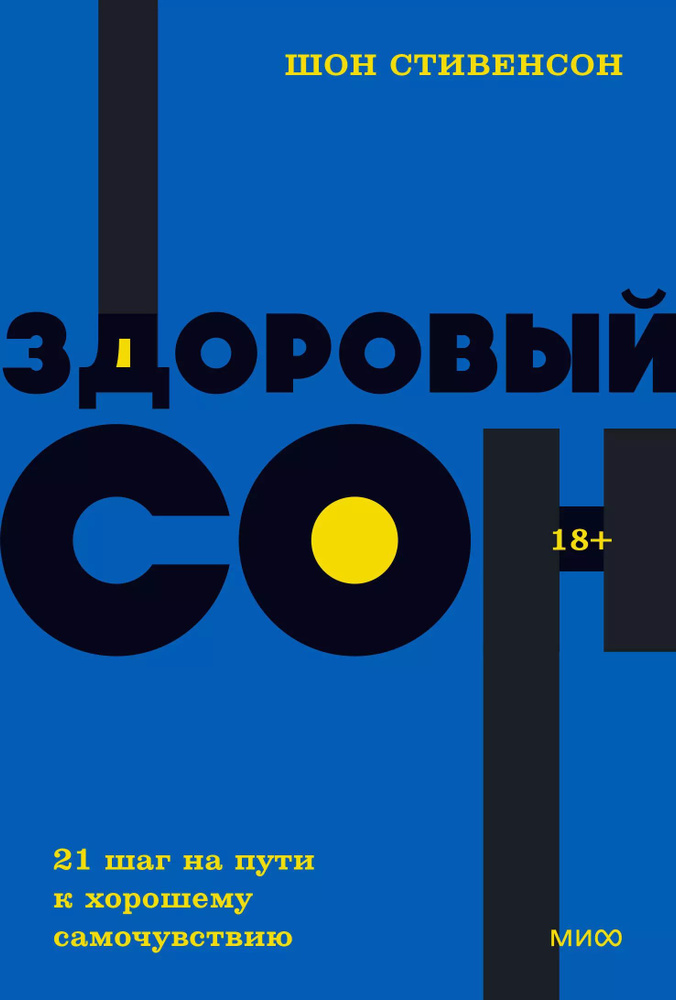 ШОН СТИВЕНСОН

ЗДОРОВЫЙ

СОН

18+

21 шаг на пути к хорошему самочувствию

МИФ